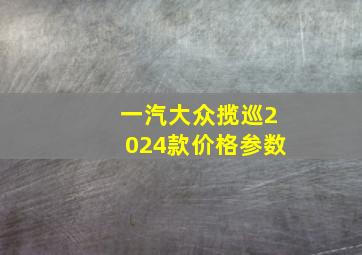 一汽大众揽巡2024款价格参数